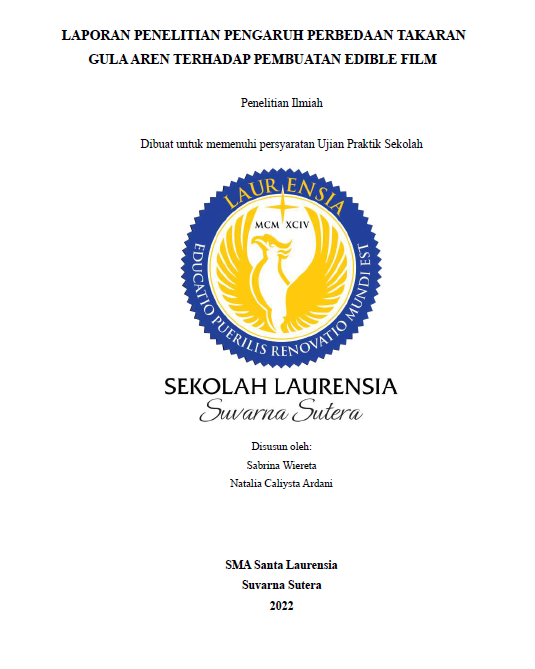 LAPORAN PENELITIAN PENGARUH PERBEDAAN TAKARAN GULA AREN TERHADAP PEMBUATAN EDIBLE FILM

Penelitian Ilmiah

Dibuat untuk memenuhi persyaratan Ujian Praktik Sekolah

LAURENSIA

MCM XCIV

EDUCATIO PUERILIS RENOVATIO MUNDI EST

SEKOLAH LAURENSIA
Suvarna Sutera

Disusun oleh:
Sabrina Wiereta
Natalia Caliysta Ardani

SMA Santa Laurensia
Suvarna Sutera
2022